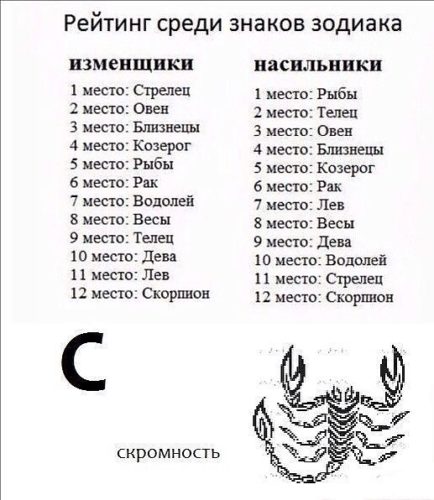 Рейтинг среди знаков зодиака

изменщики

1 место: Стрелец
2 место: Овен
3 место: Близнецы
4 место: Козерог
5 место: Рыбы
6 место: Рак
7 место: Водолей
8 место: Весы
9 место: Телец
10 место: Дева
11 место: Лев
12 место: Скорпион

насильники

1 место: Рыбы
2 место: Телец
3 место: Овен
4 место: Близнецы
5 место: Козерог
6 место: Рак
7 место: Лев
8 место: Весы
9 место: Дева
10 место: Водолей
11 место: Стрелец
12 место: Скорпион

С

скромность